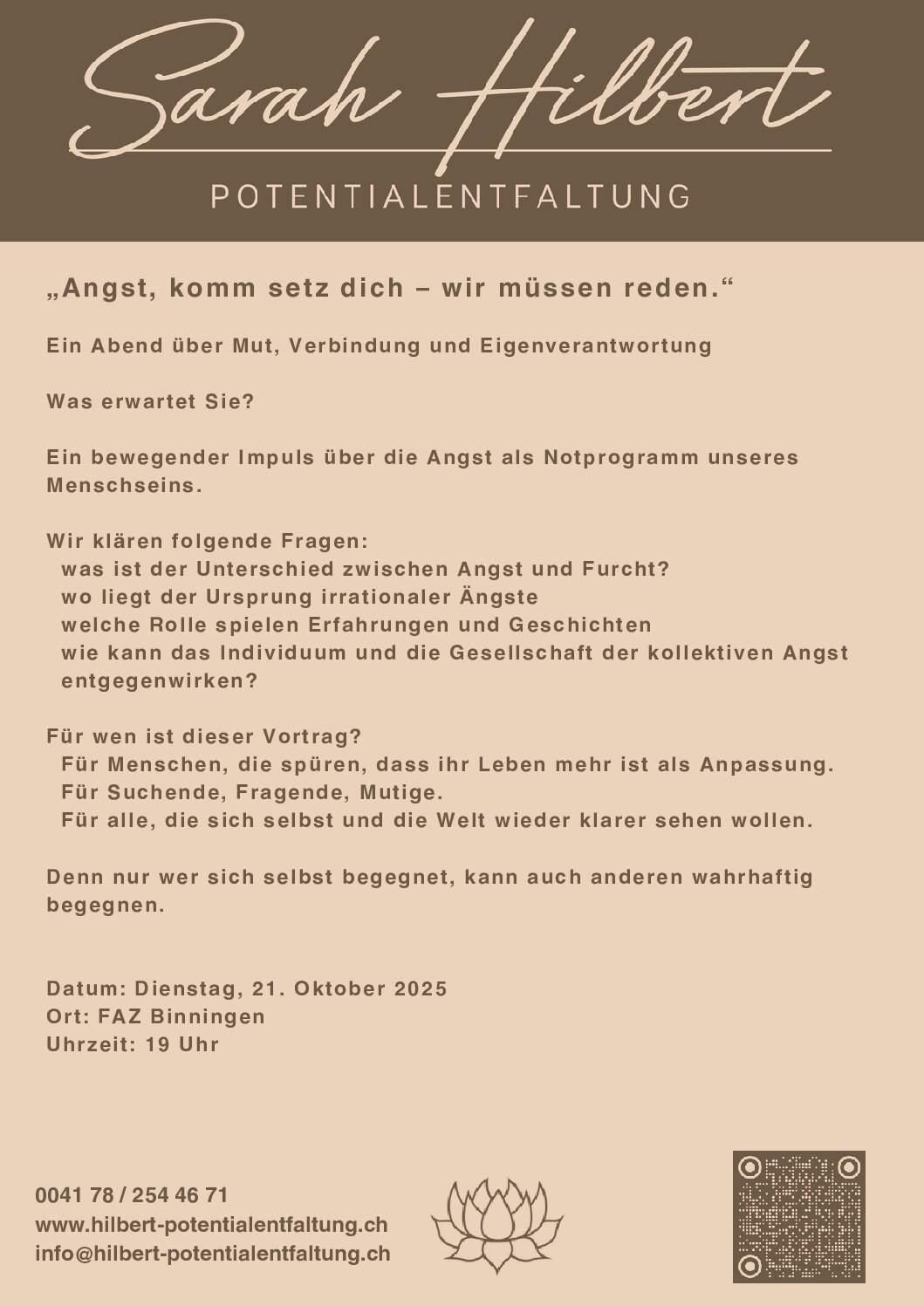 Sarah Hilbert

POTENTIALENTFALTUNG

„Angst, komm setz dich – wir müssen reden.“

Ein Abend über Mut, Verbindung und Eigenverantwortung

Was erwartet Sie?

Ein bewegender Impuls über die Angst als Notprogramm unseres Menschseins.

Wir klären folgende Fragen:
was ist der Unterschied zwischen Angst und Furcht?
wo liegt der Ursprung irrationaler Ängste
welche Rolle spielen Erfahrungen und Geschichten
wie kann das Individuum und die Gesellschaft der kollektiven Angst entgegenwirken?

Für wen ist dieser Vortrag?
Für Menschen, die spüren, dass ihr Leben mehr ist als Anpassung.
Für Suchende, Fragende, Mutige.
Für alle, die sich selbst und die Welt wieder klarer sehen wollen.

Denn nur wer sich selbst begegnet, kann auch anderen wahrhaftig begegnen.

Datum: Dienstag, 21. Oktober 2025
Ort: FAZ Binningen
Uhrzeit: 19 Uhr

0041 78 / 254 46 71
www.hilbert-potentialentfaltung.ch
info@hilbert-potentialentfaltung.ch